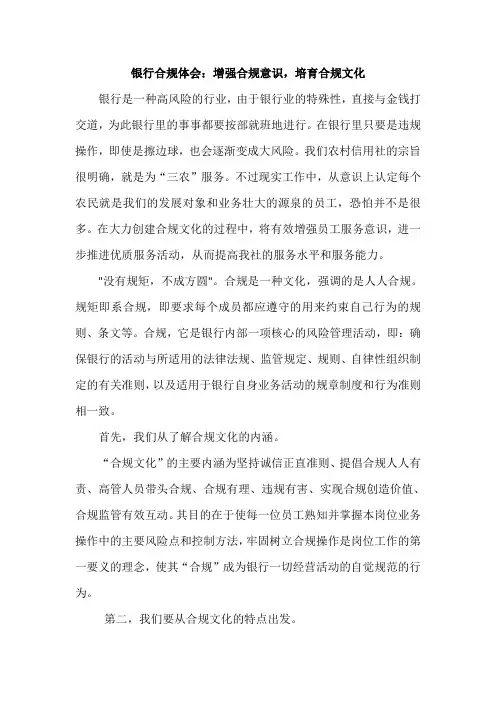 银行合规体会：增强合规意识，培育合规文化

银行是一种高风险的行业，由于银行业的特殊性，直接与金钱打交道，为此银行里的事事都要按部就班地进行。在银行里只要是违规操作，即使是擦边球，也会逐渐变成大风险。我们农村信用社的宗旨很明确，就是为“三农”服务。不过现实工作中，从意识上认定每个农民就是我们的发展对象和业务壮大的源泉的员工，恐怕并不是很多。在大力创建合规文化的过程中，将有效增强员工服务意识，进一步推进优质服务活动，从而提高我社的服务水平和服务能力。

"没有规矩，不成方圆"。合规是一种文化，强调的是人人合规。规矩即系合规，即要求每个成员都应遵守的用来约束自己行为的规则、条文等。合规，它是银行内部一项核心的风险管理活动，即：确保银行的活动与所适用的法律法规、监管规定、规则、自律性组织制定的有关准则，以及适用于银行自身业务活动的规章制度和行为准则相一致。

首先，我们从了解合规文化的内涵。

“合规文化”的主要内涵为坚持诚信正直准则、提倡合规人人有责、高管人员带头合规、合规有理、违规有害、实现合规创造价值、合规监管有效互动。其目的在于使每一位员工熟知并掌握本岗位业务操作中的主要风险点和控制方法，牢固树立合规操作是岗位工作的第一要义的理念，使其“合规”成为银行一切经营活动的自觉规范的行为。

第二，我们要从合规文化的特点出发。